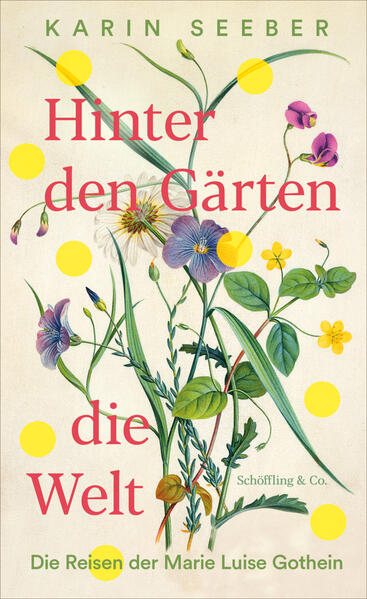 KARIN SEEBER

Hinter den Gärten die Welt

Schöffling & Co.

Die Reisen der Marie Luise Gothein